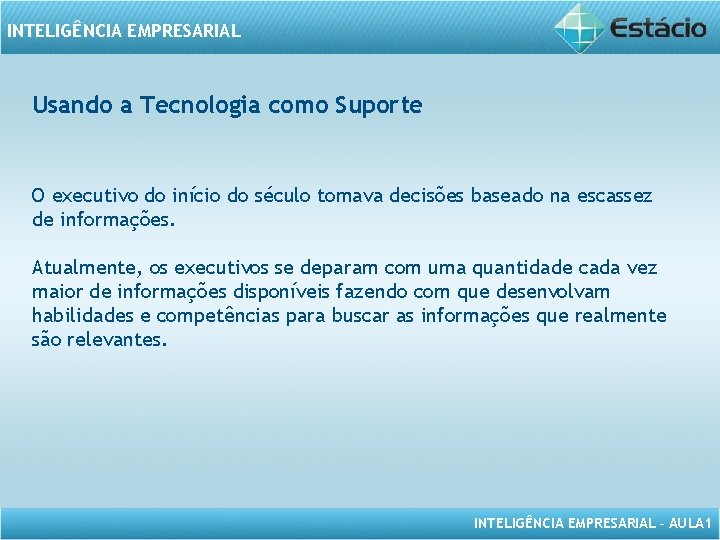 INTELIGÊNCIA EMPRESARIAL

Estácio

Usando a Tecnologia como Suporte

O executivo do início do século tomava decisões baseado na escassez de informações.

Atualmente, os executivos se deparam com uma quantidade cada vez maior de informações disponíveis fazendo com que desenvolvam habilidades e competências para buscar as informações que realmente são relevantes.

INTELIGÊNCIA EMPRESARIAL – AULA1